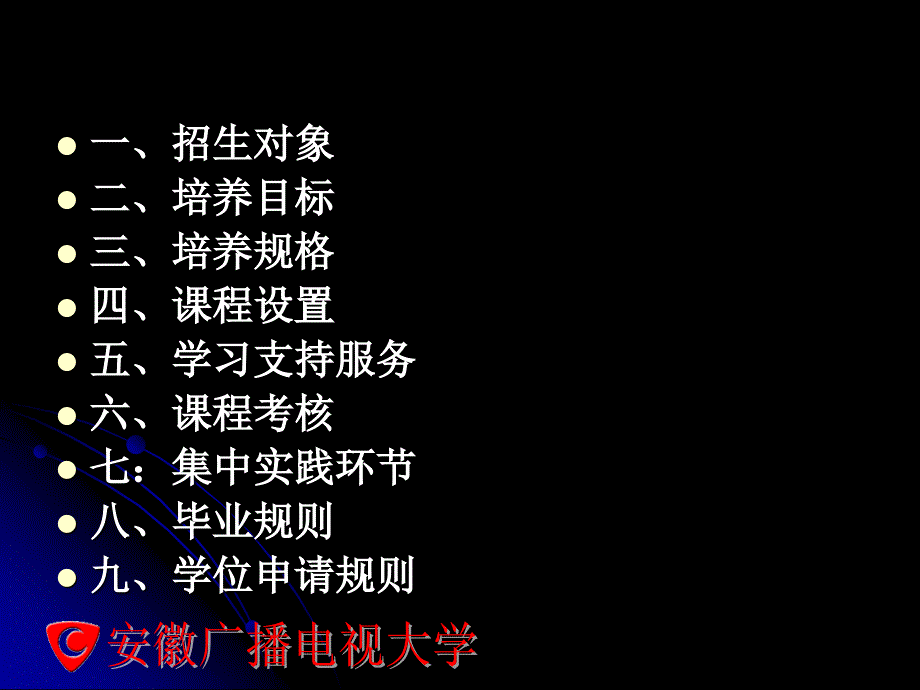 一、招生对象
二、培养目标
三、培养规格
四、课程设置
五、学习支持服务
六、课程考核
七：集中实践环节
八、毕业规则
九、学位申请规则

安徽广播电视大学